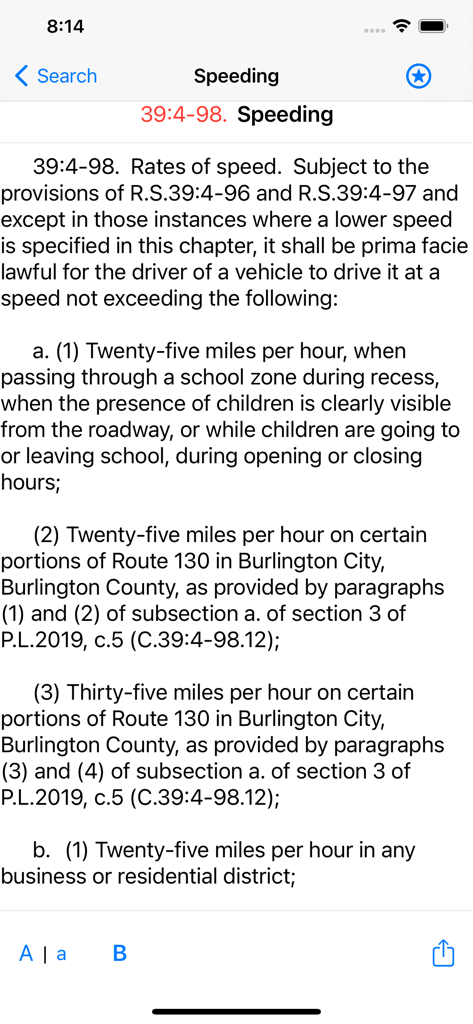 8:14

Search

Speeding

39:4-98. Speeding

39:4-98. Rates of speed. Subject to the provisions of R.S.39:4-96 and R.S.39:4-97 and except in those instances where a lower speed is specified in this chapter, it shall be prima facie lawful for the driver of a vehicle to drive it at a speed not exceeding the following:

a. (1) Twenty-five miles per hour, when passing through a school zone during recess, when the presence of children is clearly visible from the roadway, or while children are going to or leaving school, during opening or closing hours;

(2) Twenty-five miles per hour on certain portions of Route 130 in Burlington City, Burlington County, as provided by paragraphs (1) and (2) of subsection a. of section 3 of P.L.2019, c.5 (C.39:4-98.12);

(3) Thirty-five miles per hour on certain portions of Route 130 in Burlington City, Burlington County, as provided by paragraphs (3) and (4) of subsection a. of section 3 of P.L.2019, c.5 (C.39:4-98.12);

b. (1) Twenty-five miles per hour in any business or residential district;

A | a

B